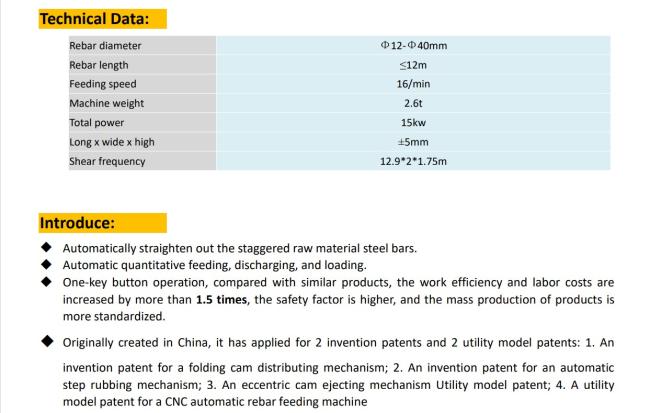 Technical Data:

| Rebar diameter | Φ12-Φ40mm |
|---|---|
| Rebar length | ≤12m |
| Feeding speed | 16/min |
| Machine weight | 2.6t |
| Total power | 15kw |
| Long x wide x high | ±5mm |
| Shear frequency | 12.9*2*1.75m |

Introduce:

◆ Automatically straighten out the staggered raw material steel bars.
◆ Automatic quantitative feeding, discharging, and loading.
◆ One-key button operation, compared with similar products, the work efficiency and labor costs are increased by more than **1.5 times**, the safety factor is higher, and the mass production of products is more standardized.

◆ Originally created in China, it has applied for 2 invention patents and 2 utility model patents: 1. An

invention patent for a folding cam distributing mechanism; 2. An invention patent for an automatic step rubbing mechanism; 3. An eccentric cam ejecting mechanism Utility model patent; 4. A utility model patent for a CNC automatic rebar feeding machine